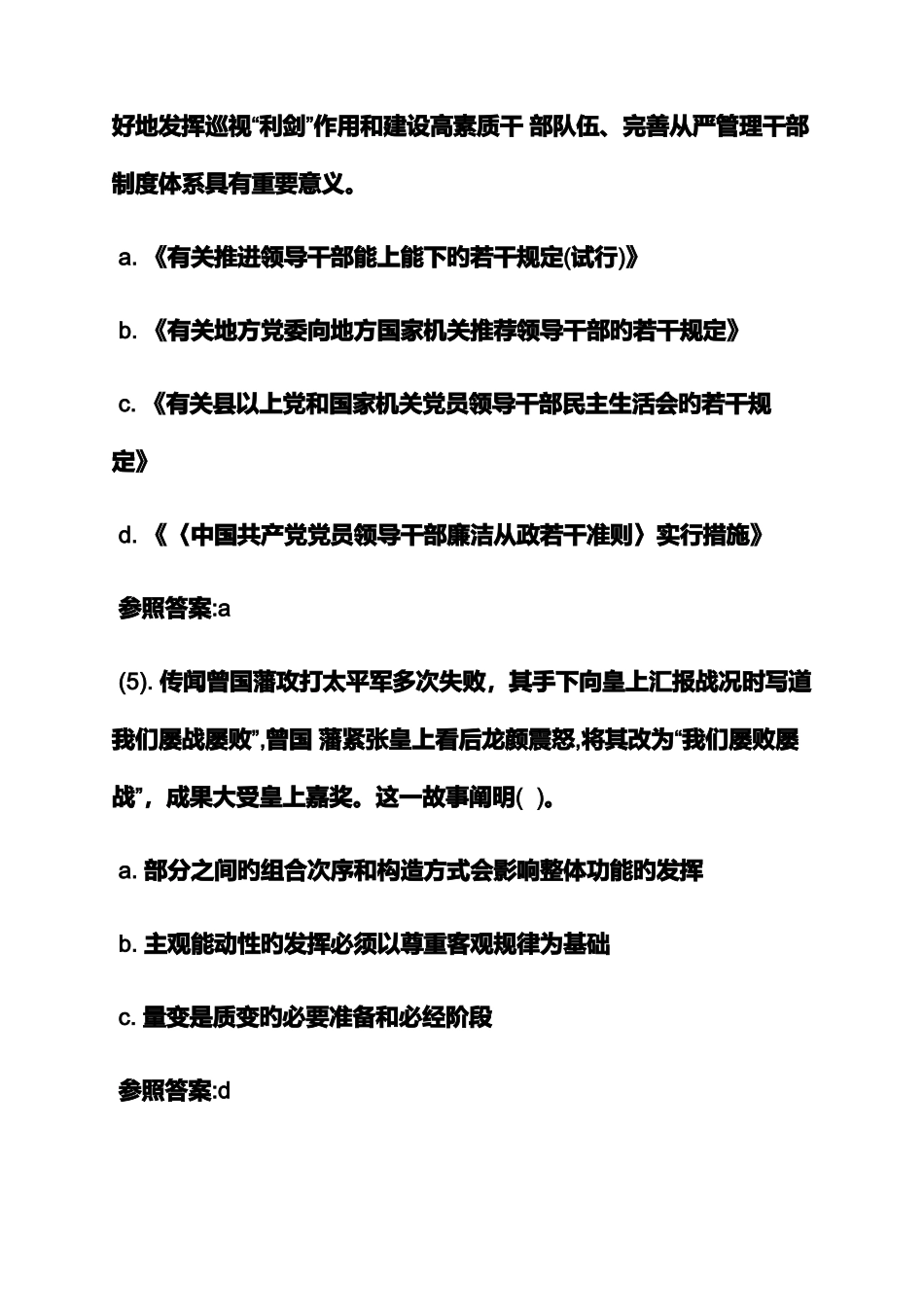 好地发挥巡视“利剑”作用和建设高素质干 部队伍、完善从严管理干部制度体系具有重要意义。

a. 《有关推进领导干部能上能下的若干规定(试行)》

b. 《有关地方党委向地方国家机关推荐领导干部的若干规定》

c. 《有关县以上党和国家机关党员领导干部民主生活会的若干规定》

d. 《〈中国共产党党员领导干部廉洁从政若干准则〉实行措施》

参照答案:a

(5). 传闻曾国藩攻打太平军多次失败，其手下向皇上汇报战况时写道我们屡战屡败”,曾国 藩紧张皇上看后龙颜震怒,将其改为“我们屡败屡战”，成果大受皇上嘉奖。这一故事阐明( )。

a. 部分之间的组合次序和构造方式会影响整体功能的发挥

b. 主观能动性的发挥必须以尊重客观规律为基础

c. 量变是质变的必要准备和必经阶段

参照答案:d